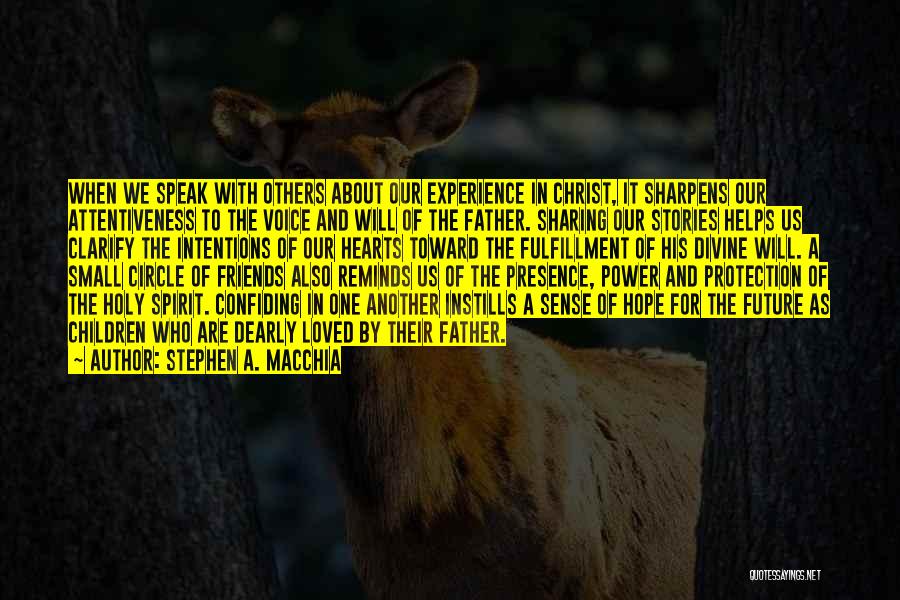 WHEN WE SPEAK WITH OTHERS ABOUT OUR EXPERIENCE IN CHRIST, IT SHARPENS OUR ATTENTIVENESS TO THE VOICE AND WILL OF THE FATHER. SHARING OUR STORIES HELPS US CLARIFY THE INTENTIONS OF OUR HEARTS TOWARD THE FULFILLMENT OF HIS DIVINE WILL. A SMALL CIRCLE OF FRIENDS ALSO REMINDS US OF THE PRESENCE, POWER AND PROTECTION OF THE HOLY SPIRIT. CONFIDING IN ONE ANOTHER INSTILLS A SENSE OF HOPE FOR THE FUTURE AS CHILDREN WHO ARE DEARLY LOVED BY THEIR FATHER.

~ AUTHOR: STEPHEN A. MACCHIA

QUOTESSAYINGS.NET